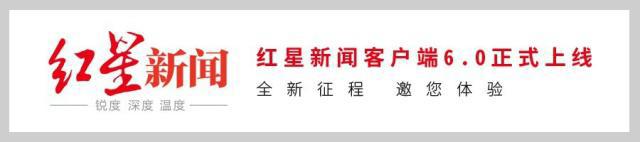 红星新闻
锐度 深度 温度

红星新闻客户端6.0正式上线
全新征程 邀您体验